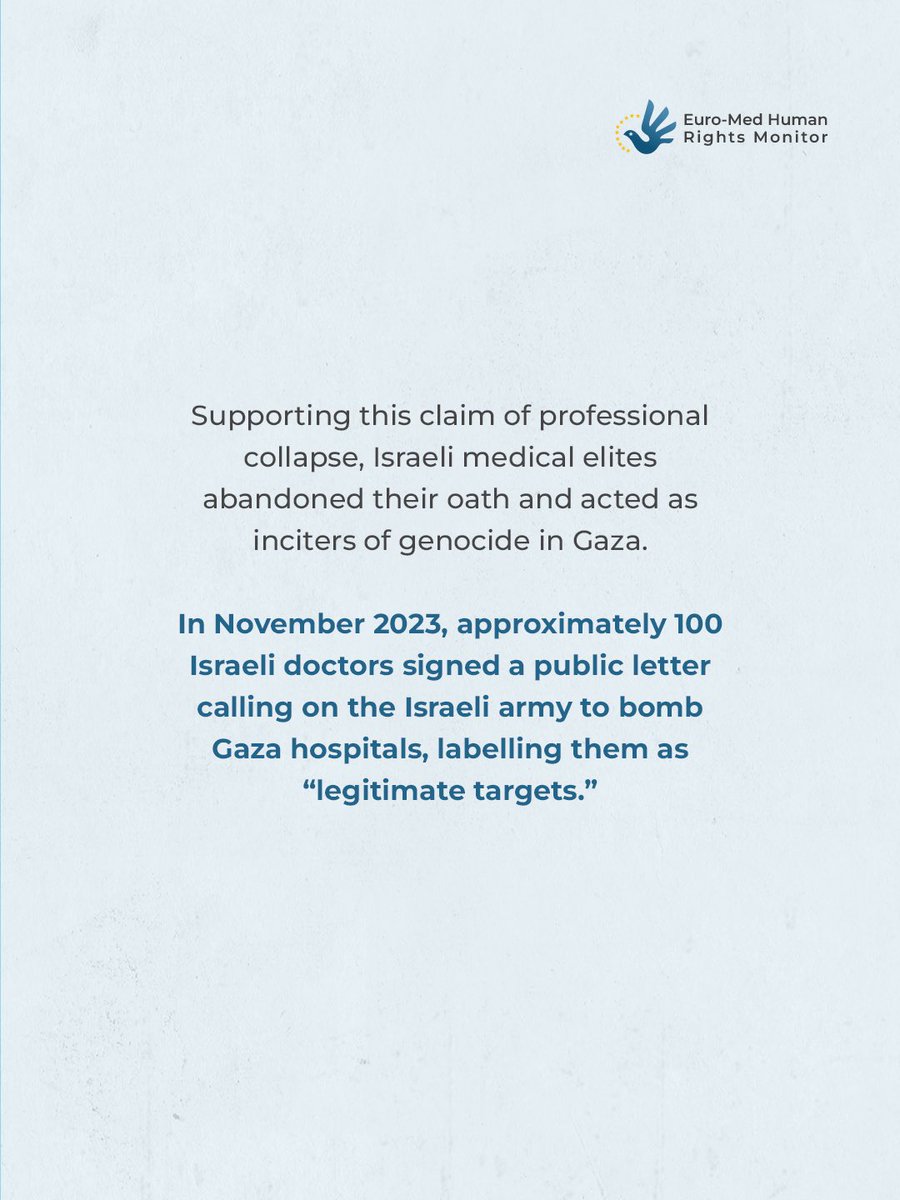 Euro-Med Human Rights Monitor

Supporting this claim of professional collapse, Israeli medical elites abandoned their oath and acted as inciters of genocide in Gaza.

In November 2023, approximately 100 Israeli doctors signed a public letter calling on the Israeli army to bomb Gaza hospitals, labelling them as “legitimate targets.”